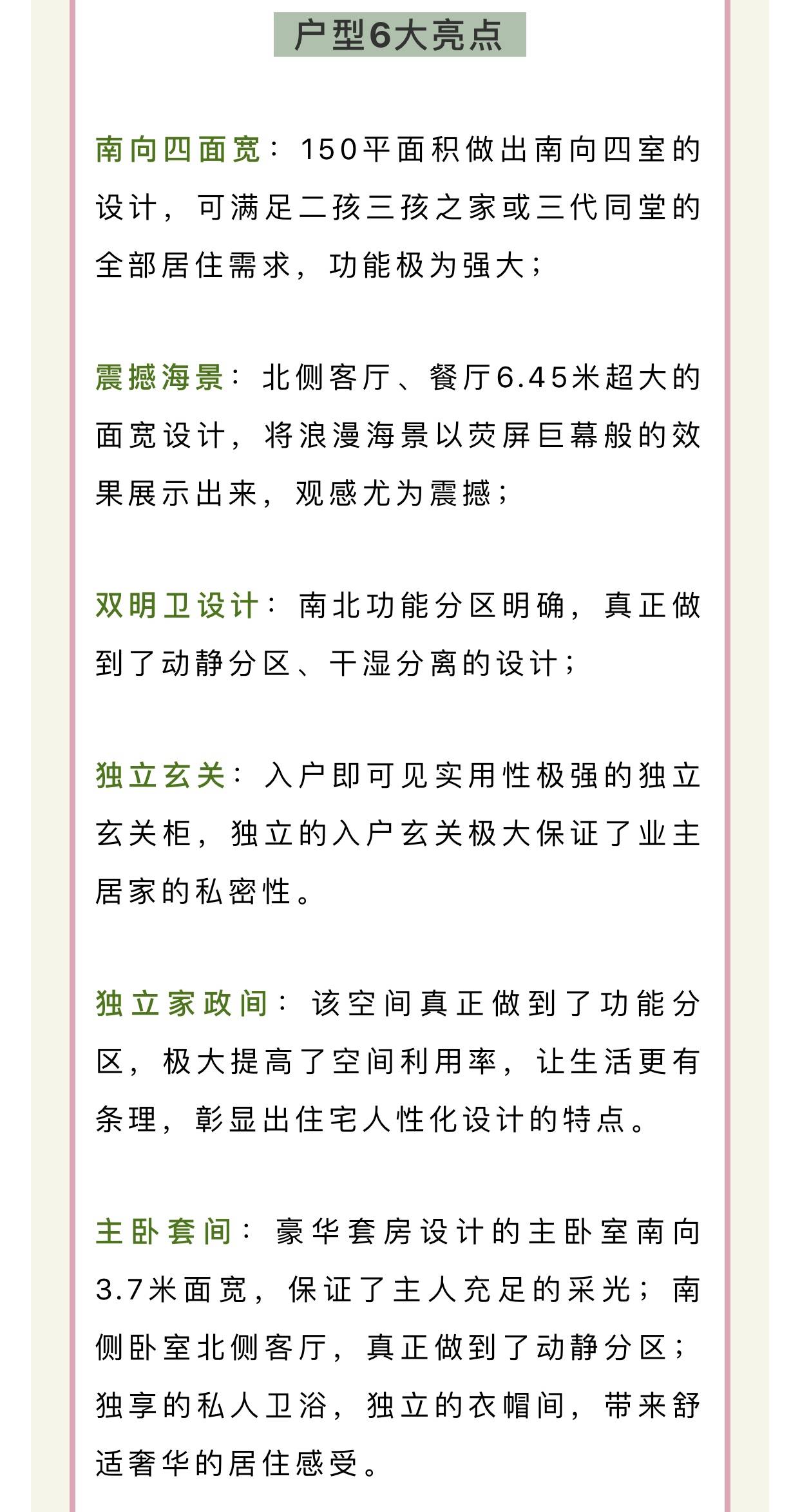 户型6大亮点

南向四面宽：150平面积做出南向四室的设计，可满足二孩三孩之家或三代同堂的全部居住需求，功能极为强大；

震撼海景：北侧客厅、餐厅6.45米超大的面宽设计，将浪漫海景以荧屏巨幕般的效果展示出来，观感尤为震撼；

双明卫设计：南北功能分区明确，真正做到了动静分区、干湿分离的设计；

独立玄关：入户即可见实用性极强的独立玄关柜，独立的入户玄关极大保证了业主居家的私密性。

独立家政间：该空间真正做到了功能分区，极大提高了空间利用率，让生活更有条理，彰显出住宅人性化设计的特点。

主卧套间：豪华套房设计的主卧室南向3.7米面宽，保证了主人充足的采光；南侧卧室北侧客厅，真正做到了动静分区；独享的私人卫浴，独立的衣帽间，带来舒适奢华的居住感受。